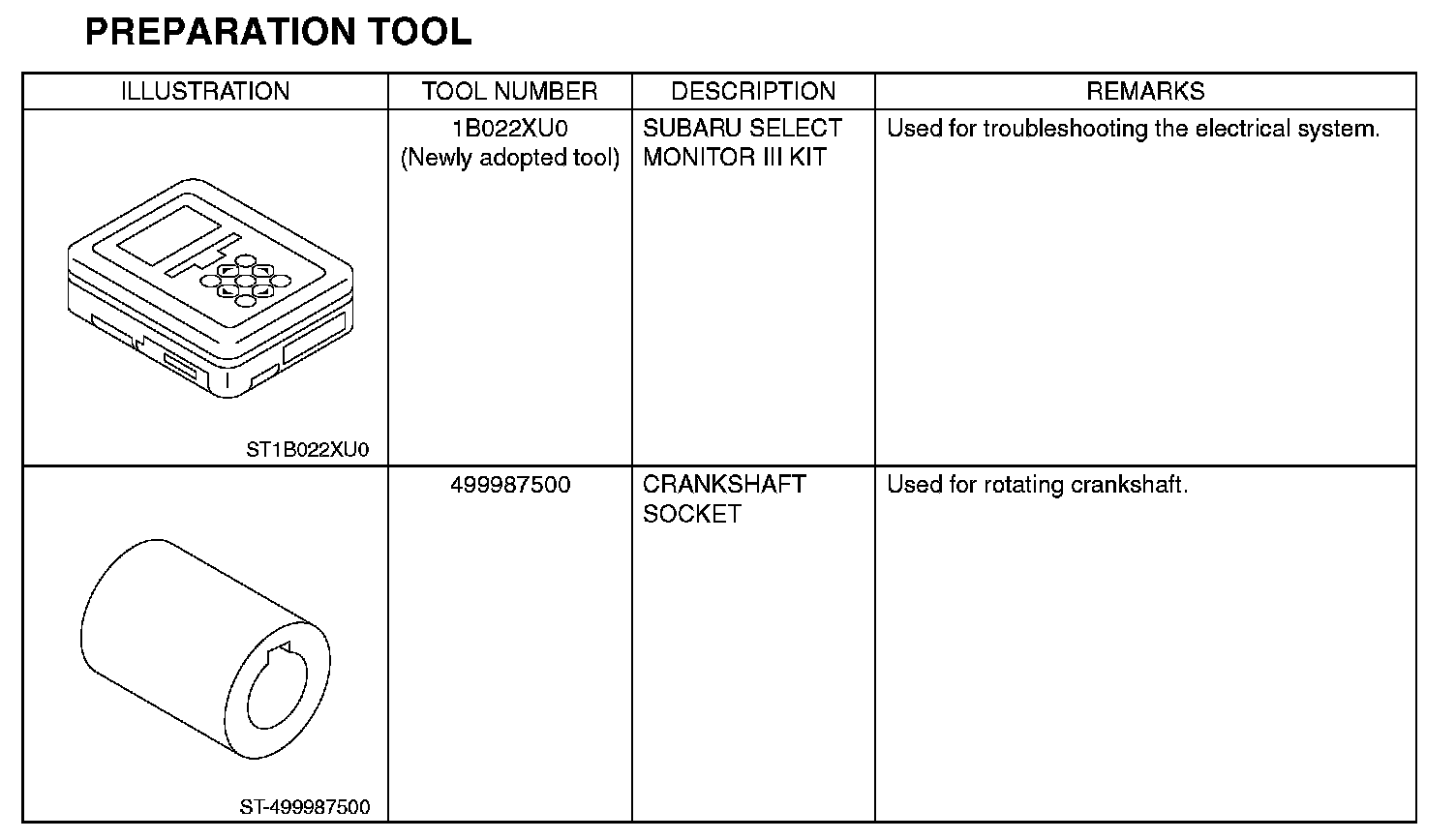 PREPARATION TOOL

| ILLUSTRATION | TOOL NUMBER | DESCRIPTION | REMARKS |
|---|---|---|---|
| ST1B022XU0 | 1B022XU0 (Newly adopted tool) | SUBARU SELECT MONITOR III KIT | Used for troubleshooting the electrical system. |
| ST-499987500 | 499987500 | CRANKSHAFT SOCKET | Used for rotating crankshaft. |